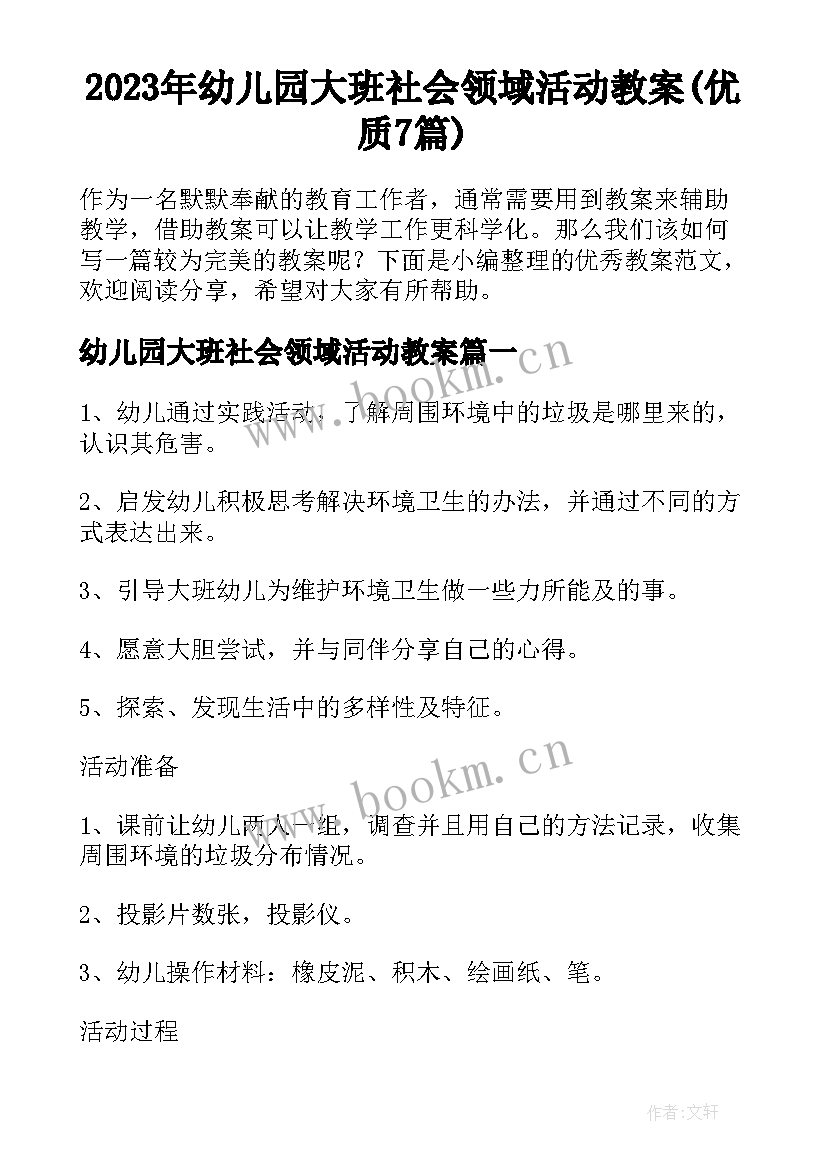 2023年幼儿园大班社会领域活动教案(优质7篇)

作为一名默默奉献的教育工作者，通常需要用到教案来辅助教学，借助教案可以让教学工作更科学化。那么我们该如何写一篇较为完美的教案呢？下面是小编整理的优秀教案范文，欢迎阅读分享，希望对大家有所帮助。

幼儿园大班社会领域活动教案篇一

www.bookm.cn

1、幼儿通过实践活动，了解周围环境中的垃圾是哪里来的，认识其危害。

2、启发幼儿积极思考解决环境卫生的办法，并通过不同的方式表达出来。

3、引导大班幼儿为维护环境卫生做一些力所能及的事。

4、愿意大胆尝试，并与同伴分享自己的心得。

5、探索、发现生活中的多样性及特征。

活动准备

www.bookm.cn

1、课前让幼儿两人一组，调查并且用自己的方法记录，收集周围环境的垃圾分布情况。

2、投影片数张，投影仪。

3、幼儿操作材料：橡皮泥、积木、绘画纸、笔。

活动过程

作者:文轩